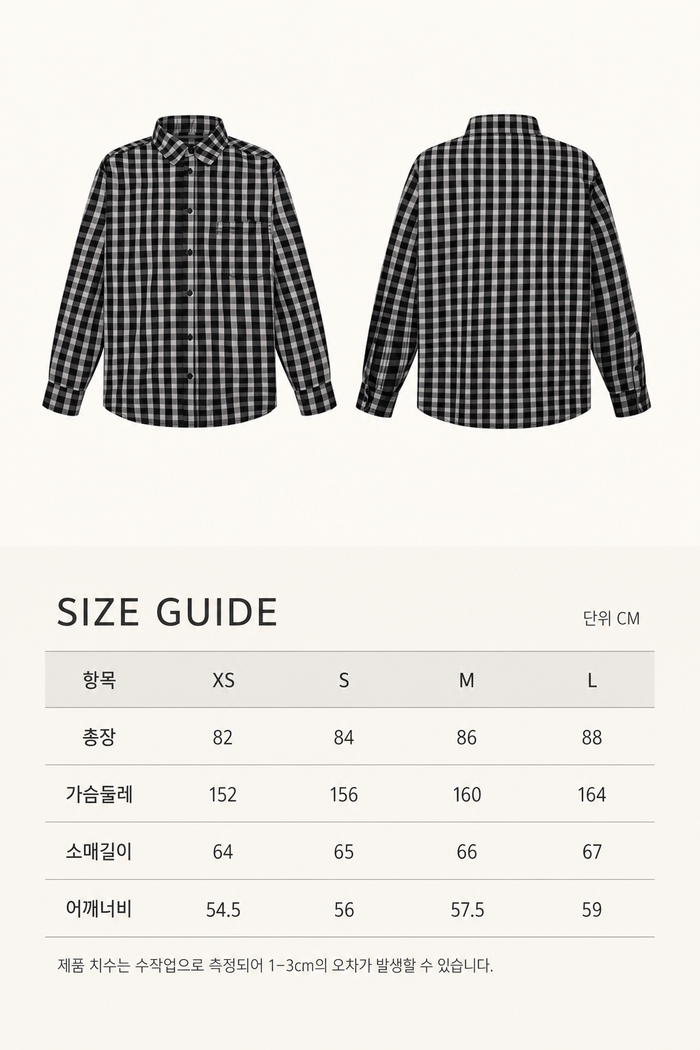 SIZE GUIDE

단위 CM

| 항목 | XS | S | M | L |
|---|---|---|---|---|
| 총장 | 82 | 84 | 86 | 88 |
| 가슴둘레 | 152 | 156 | 160 | 164 |
| 소매길이 | 64 | 65 | 66 | 67 |
| 어깨너비 | 54.5 | 56 | 57.5 | 59 |

제품 치수는 수작업으로 측정되어 1-3cm의 오차가 발생할 수 있습니다.